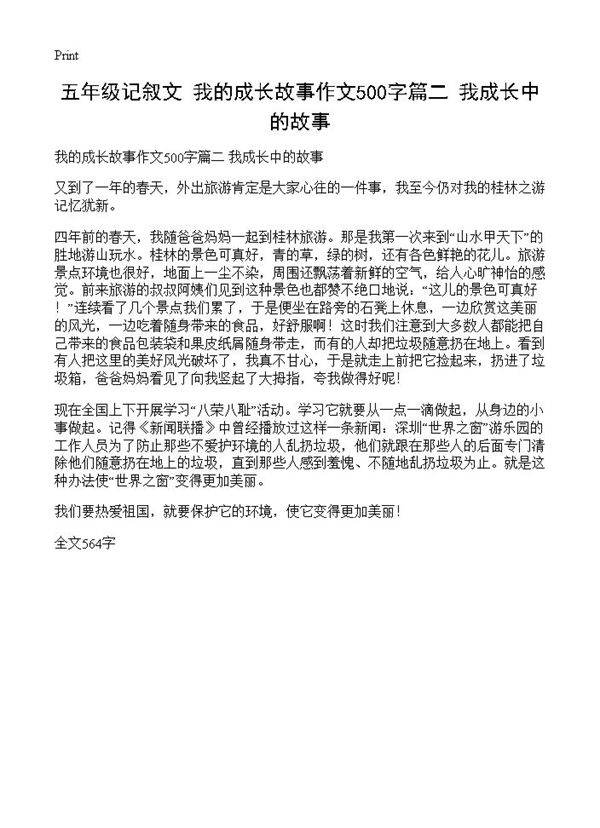 Print

五年级记叙文 我的成长故事作文500字篇二 我成长中的故事

我的成长故事作文500字篇二 我成长中的故事

又到了一年的春天，外出旅游肯定是大家心往的一件事，我至今仍对我的桂林之游记忆犹新。

四年前的春天，我随爸爸妈妈一起到桂林旅游。那是我第一次来到“山水甲天下”的胜地游山玩水。桂林的景色可真好，青的草，绿的树，还有各色鲜艳的花儿。旅游景点环境也很好，地面上一尘不染，周围还飘荡着新鲜的空气，给人心旷神怡的感觉。前来旅游的叔叔阿姨们见到这种景色也都赞不绝口地说：“这儿的景色可真好！”连续看了几个景点我们累了，于是便坐在路旁的石凳上休息，一边欣赏这美丽的风光，一边吃着随身带来的食品，好舒服啊！这时我们注意到大多数人都能把自己带来的食品包装袋和果皮纸屑随身带走，而有的人却把垃圾随意扔在地上。看到有人把这里的美好风光破坏了，我真不甘心，于是就走上前把它捡起来，扔进了垃圾箱，爸爸妈妈看见了向我竖起了大拇指，夸我做得好呢！

现在全国上下开展学习“八荣八耻”活动。学习它就要从一点一滴做起，从身边的小事做起。记得《新闻联播》中曾经播放过这样一条新闻：深圳“世界之窗”游乐园的工作人员为了防止那些不爱护环境的人乱扔垃圾，他们就跟在那些人的后面专门清除他们随意扔在地上的垃圾，直到那些人感到羞愧、不随地乱扔垃圾为止。就是这种办法使“世界之窗”变得更加美丽。

我们要热爱祖国，就要保护它的环境，使它变得更加美丽！

全文564字